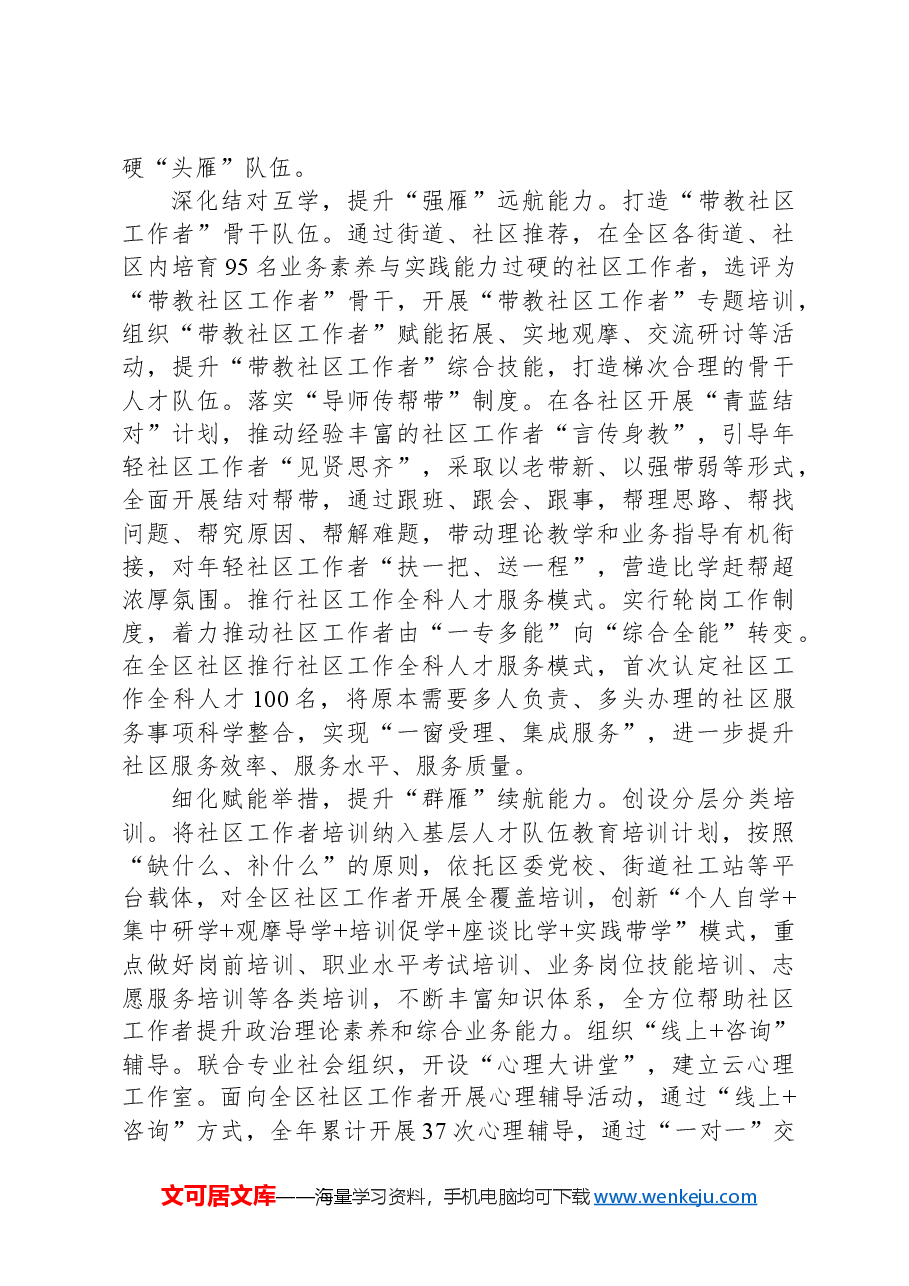 硬“头雁”队伍。

深化结对互学，提升“强雁”远航能力。打造“带教社区工作者”骨干队伍。通过街道、社区推荐，在全区各街道、社区内培育95名业务素养与实践能力过硬的社区工作者，选评为“带教社区工作者”骨干，开展“带教社区工作者”专题培训，组织“带教社区工作者”赋能拓展、实地观摩、交流研讨等活动，提升“带教社区工作者”综合技能，打造梯次合理的骨干人才队伍。落实“导师传帮带”制度。在各社区开展“青蓝结对”计划，推动经验丰富的社区工作者“言传身教”，引导年轻社区工作者“见贤思齐”，采取以老带新、以强带弱等形式，全面开展结对帮带，通过跟班、跟会、跟事，帮理思路、帮找问题、帮究原因、帮解难题，带动理论教学和业务指导有机衔接，对年轻社区工作者“扶一把、送一程”，营造比学赶帮超浓厚氛围。推行社区工作全科人才服务模式。实行轮岗工作制度，着力推动社区工作者由“一专多能”向“综合全能”转变。在全区社区推行社区工作全科人才服务模式，首次认定社区工作全科人才100名，将原本需要多人负责、多头办理的社区服务事项科学整合，实现“一窗受理、集成服务”，进一步提升社区服务效率、服务水平、服务质量。

细化赋能举措，提升“群雁”续航能力。创设分层分类培训。将社区工作者培训纳入基层人才队伍教育培训计划，按照“缺什么、补什么”的原则，依托区委党校、街道社工站等平台载体，对全区社区工作者开展全覆盖培训，创新“个人自学+集中研学+观摩导学+培训促学+座谈比学+实践带学”模式，重点做好岗前培训、职业水平考试培训、业务岗位技能培训、志愿服务培训等各类培训，不断丰富知识体系，全方位帮助社区工作者提升政治理论素养和综合业务能力。组织“线上+咨询”辅导。联合专业社会组织，开设“心理大讲堂”，建立云心理工作室。面向全区社区工作者开展心理辅导活动，通过“线上+咨询”方式，全年累计开展37次心理辅导，通过“一对一”交

文可居文库——海量学习资料，手机电脑均可下载www.wenkeju.com